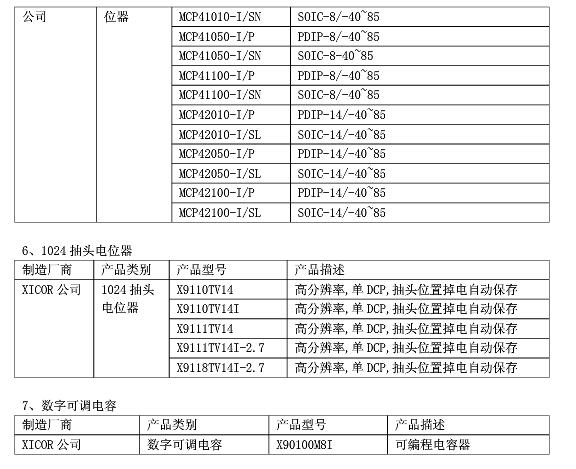 | 公司 | 位器 | MCP41010-I/SN | SOIC-8/-40~85 |
|---|---|---|---|
| | | MCP41050-I/P | PDIP-8/-40~85 |
| | | MCP41050-I/SN | SOIC-8-40~85 |
| | | MCP41100-I/P | PDIP-8/-40~85 |
| | | MCP41100-I/SN | SOIC-8/-40~85 |
| | | MCP42010-I/P | PDIP-14/-40~85 |
| | | MCP42010-I/SL | SOIC-14/-40~85 |
| | | MCP42050-I/P | PDIP-14/-40~85 |
| | | MCP42050-I/SL | SOIC-14/-40~85 |
| | | MCP42100-I/P | PDIP-14/-40~85 |
| | | MCP42100-I/SL | SOIC-14/-40~85 |

6、1024 抽头电位器

| 制造厂商 | 产品类别 | 产品型号 | 产品描述 |
|---|---|---|---|
| XICOR 公司 | 1024 抽头电位器 | X9110TV14 | 高分辨率，单 DCP，抽头位置掉电自动保存 |
| | | X9110TV14I | 高分辨率，单 DCP，抽头位置掉电自动保存 |
| | | X9111TV14 | 高分辨率，单 DCP，抽头位置掉电自动保存 |
| | | X9111TV14I-2.7 | 高分辨率，单 DCP，抽头位置掉电自动保存 |
| | | X9118TV14I-2.7 | 高分辨率，单 DCP，抽头位置掉电自动保存 |

7、数字可调电容

| 制造厂商 | 产品类别 | 产品型号 | 产品描述 |
|---|---|---|---|
| XICOR 公司 | 数字可调电容 | X90100M8I | 可编程电容器 |